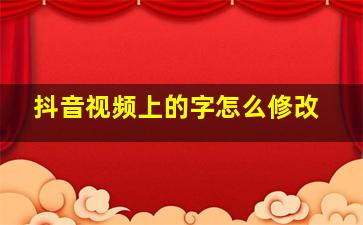 抖音视频上的字怎么修改